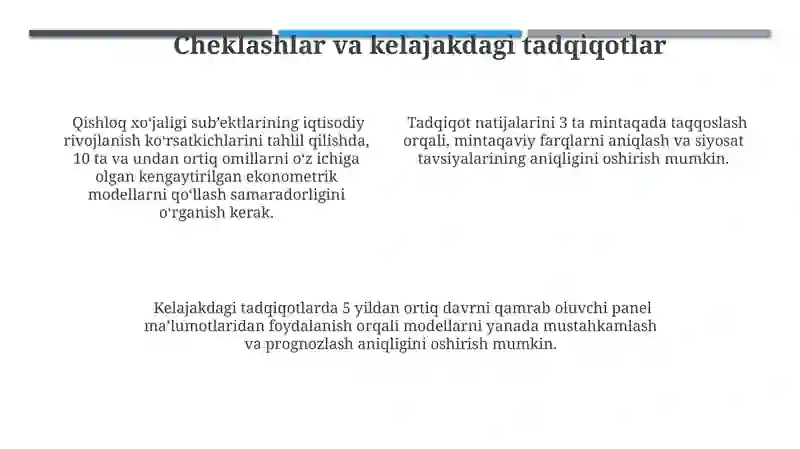 Cheklashlar va kelajakdagi tadqiqotlar

Qishloq xoʻjaligi subʼektlarining iqtisodiy rivojlanish koʻrsatkichlarini tahlil qilishda, 10 ta va undan ortiq omillarni oʻz ichiga olgan kengaytirilgan ekonometrik modellarni qoʻllash samaradorligini oʻrganish kerak.

Tadqiqot natijalarini 3 ta mintaqada taqqoslash orqali, mintaqaviy farqlarni aniqlash va siyosat tavsiyalarining aniqligini oshirish mumkin.

Kelajakdagi tadqiqotlarda 5 yildan ortiq davrni qamrab oluvchi panel maʼlumotlaridan foydalanish orqali modellarni yanada mustahkamlash va prognozlash aniqligini oshirish mumkin.